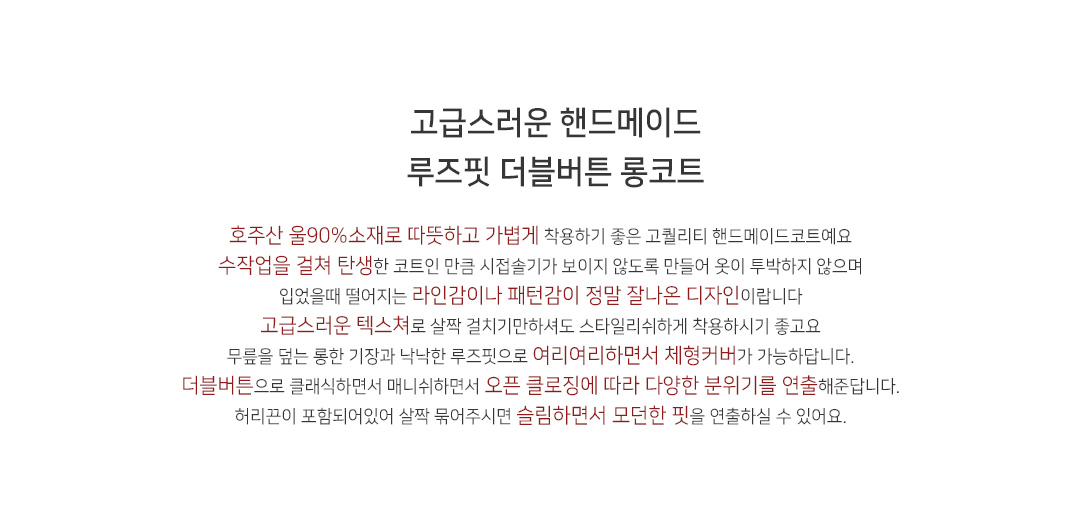 고급스러운 핸드메이드
루즈핏 더블버튼 롱코트

호주산 울90%소재로 따뜻하고 가볍게 착용하기 좋은 고퀄리티 핸드메이드코트예요
수작업을 걸쳐 탄생한 코트인 만큼 시접솔기가 보이지 않도록 만들어 옷이 투박하지 않으며
입었을때 떨어지는 라인감이나 패턴감이 정말 잘나온 디자인이랍니다
고급스러운 텍스쳐로 살짝 걸치기만하셔도 스타일리쉬하게 착용하시기 좋고요
무릎을 덮는 롱한 기장과 낙낙한 루즈핏으로 여리여리하면서 체형커버가 가능하답니다.
더블버튼으로 클래식하면서 매니쉬하면서 오픈 클로징에 따라 다양한 분위기를 연출해준답니다.
허리끈이 포함되어있어 살짝 묶어주시면 슬림하면서 모던한 핏을 연출하실 수 있어요.